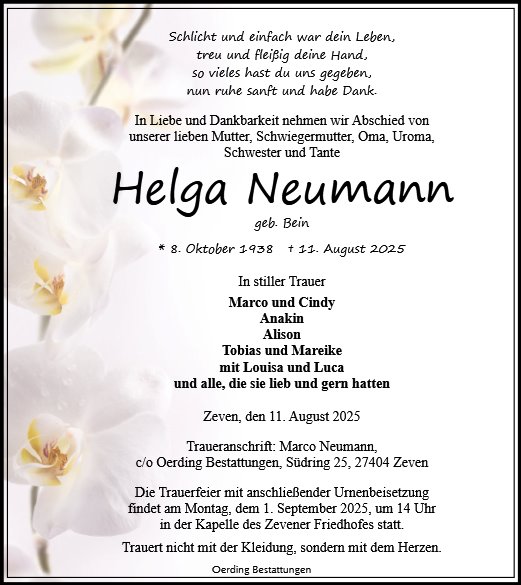 Schlicht und einfach war dein Leben,
treu und fleißig deine Hand,
so vieles hast du uns gegeben,
nun ruhe sanft und habe Dank.

In Liebe und Dankbarkeit nehmen wir Abschied von unserer lieben Mutter, Schwiegermutter, Oma, Uroma, Schwester und Tante

Helga Neumann

geb. Bein

* 8. Oktober 1938 † 11. August 2025

In stiller Trauer

Marco und Cindy
Anakin
Alison
Tobias und Mareike
mit Louisa und Luca
und alle, die sie lieb und gern hatten

Zeven, den 11. August 2025

Traueranschrift: Marco Neumann, c/o Oerding Bestattungen, Südring 25, 27404 Zeven

Die Trauerfeier mit anschließender Urnenbeisetzung findet am Montag, dem 1. September 2025, um 14 Uhr in der Kapelle des Zevener Friedhofes statt.

Trauert nicht mit der Kleidung, sondern mit dem Herzen.

Oerding Bestattungen